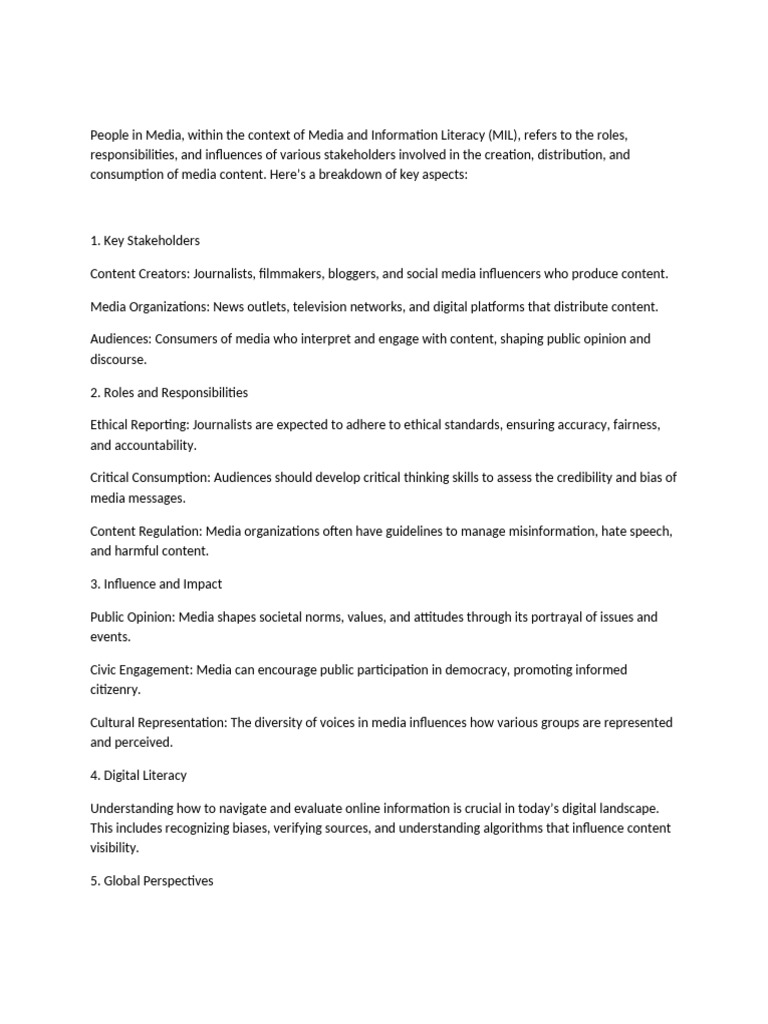 People in Media, within the context of Media and Information Literacy (MIL), refers to the roles, responsibilities, and influences of various stakeholders involved in the creation, distribution, and consumption of media content. Here's a breakdown of key aspects:

1. Key Stakeholders

Content Creators: Journalists, filmmakers, bloggers, and social media influencers who produce content.

Media Organizations: News outlets, television networks, and digital platforms that distribute content.

Audiences: Consumers of media who interpret and engage with content, shaping public opinion and discourse.

2. Roles and Responsibilities

Ethical Reporting: Journalists are expected to adhere to ethical standards, ensuring accuracy, fairness, and accountability.

Critical Consumption: Audiences should develop critical thinking skills to assess the credibility and bias of media messages.

Content Regulation: Media organizations often have guidelines to manage misinformation, hate speech, and harmful content.

3. Influence and Impact

Public Opinion: Media shapes societal norms, values, and attitudes through its portrayal of issues and events.

Civic Engagement: Media can encourage public participation in democracy, promoting informed citizenry.

Cultural Representation: The diversity of voices in media influences how various groups are represented and perceived.

4. Digital Literacy

Understanding how to navigate and evaluate online information is crucial in today's digital landscape. This includes recognizing biases, verifying sources, and understanding algorithms that influence content visibility.

5. Global Perspectives